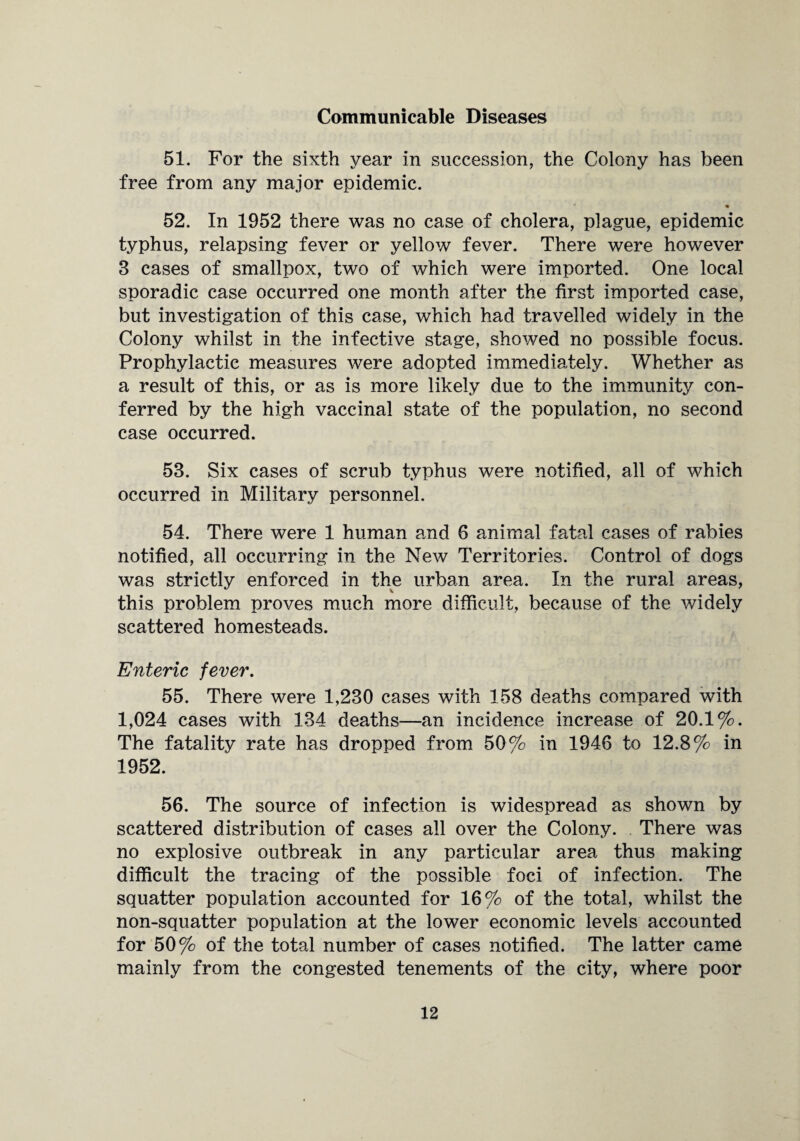 Communicable Diseases

51. For the sixth year in succession, the Colony has been free from any major epidemic.

52. In 1952 there was no case of cholera, plague, epidemic typhus, relapsing fever or yellow fever. There were however 3 cases of smallpox, two of which were imported. One local sporadic case occurred one month after the first imported case, but investigation of this case, which had travelled widely in the Colony whilst in the infective stage, showed no possible focus. Prophylactic measures were adopted immediately. Whether as a result of this, or as is more likely due to the immunity conferred by the high vaccinal state of the population, no second case occurred.

53. Six cases of scrub typhus were notified, all of which occurred in Military personnel.

54. There were 1 human and 6 animal fatal cases of rabies notified, all occurring in the New Territories. Control of dogs was strictly enforced in the urban area. In the rural areas, this problem proves much more difficult, because of the widely scattered homesteads.

Enteric fever.

55. There were 1,230 cases with 158 deaths compared with 1,024 cases with 134 deaths—an incidence increase of 20.1%. The fatality rate has dropped from 50% in 1946 to 12.8% in 1952.

56. The source of infection is widespread as shown by scattered distribution of cases all over the Colony. There was no explosive outbreak in any particular area thus making difficult the tracing of the possible foci of infection. The squatter population accounted for 16% of the total, whilst the non-squatter population at the lower economic levels accounted for 50% of the total number of cases notified. The latter came mainly from the congested tenements of the city, where poor

12